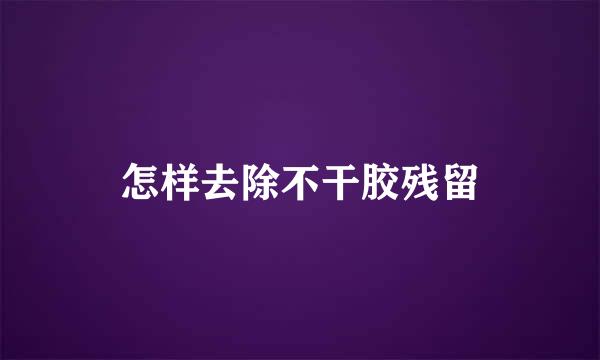 怎样去除不干胶残留